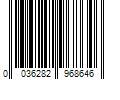 0 036282 968646